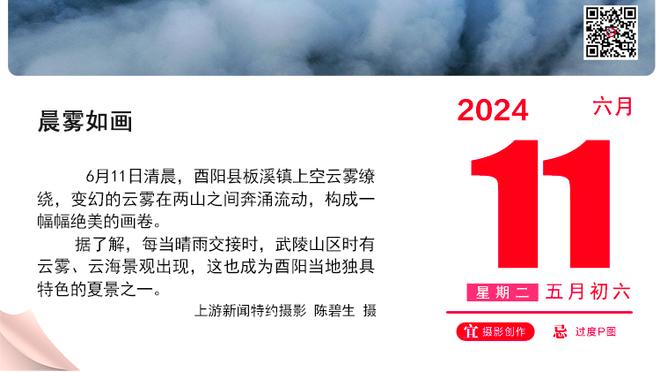 晨雾如画

6月11日清晨，酉阳县板溪镇上空云雾缭绕，变幻的云雾在两山之间奔涌流动，构成一幅幅绝美的画卷。

据了解，每当晴雨交接时，武陵山区时有云雾、云海景观出现，这也成为酉阳当地独具特色的夏景之一。

上游新闻特约摄影 陈碧生 摄

2024 六月

11

星期二 五月初六

宜 摄影创作 忌 过度P图